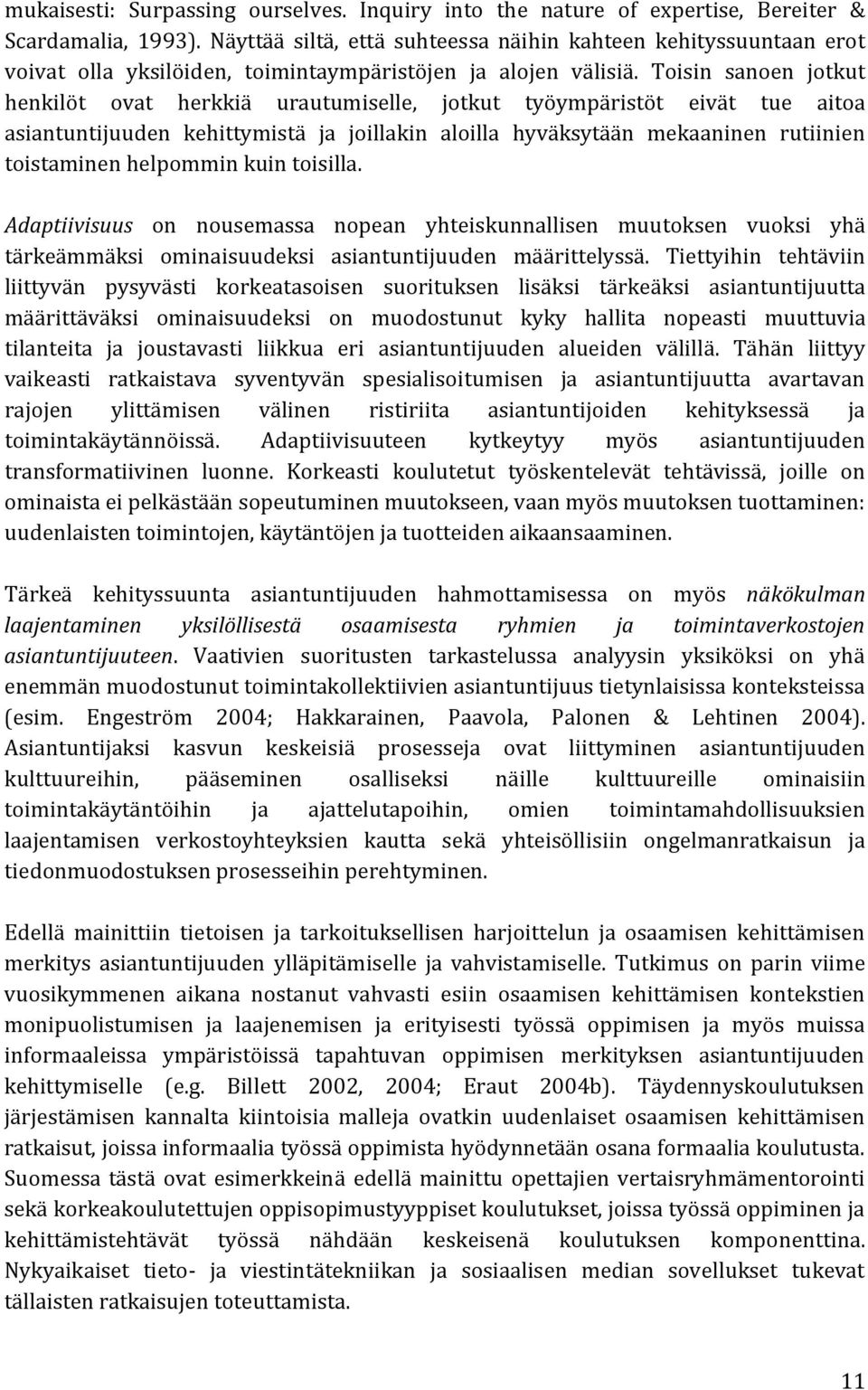 mukaisesti: Surpassing ourselves. Inquiry into the nature of expertise, Bereiter & Scardamalia, 1993). Näyttää siltä, että suhteessa näihin kahteen kehityssuuntaan erot voivat olla yksilöiden, toimintaympäristöjen ja alojen välisiä. Toisin sanoen jotkut henkilöt ovat herkkiä urautumiselle, jotkut työympäristöt eivät tue aitoa asiantuntijuuden kehittymistä ja joillakin aloilla hyväksytään mekaaninen rutiinien toistaminen helpommin kuin toisilla.

Adaptiivisuus on nousemassa nopean yhteiskunnallisen muutoksen vuoksi yhä tärkeämmäksi ominaisuudeksi asiantuntijuuden määrittelyssä. Tiettyihin tehtäviin liittyvän pysyvästi korkeatasoisen suorituksen lisäksi tärkeäksi asiantuntijuutta määrittäväksi ominaisuudeksi on muodostunut kyky hallita nopeasti muuttuvia tilanteita ja joustavasti liikkua eri asiantuntijuuden alueiden välillä. Tähän liittyy vaikeasti ratkaistava syventyvän spesialisoitumisen ja asiantuntijuutta avartavan rajojen ylittämisen välinen ristiriita asiantuntijoiden kehityksessä ja toimintakäytännöissä. Adaptiivisuuteen kytkeytyy myös asiantuntijuuden transformatiivinen luonne. Korkeasti koulutetut työskentelevät tehtävissä, joille on ominaista ei pelkästään sopeutuminen muutokseen, vaan myös muutoksen tuottaminen: uudenlaisten toimintojen, käytäntöjen ja tuotteiden aikaansaaminen.

Tärkeä kehityssuunta asiantuntijuuden hahmottamisessa on myös näkökulman laajentaminen yksilöllisestä osaamisesta ryhmien ja toimintaverkostojen asiantuntijuuteen. Vaativien suoritusten tarkastelussa analyysin yksiköksi on yhä enemmän muodostunut toimintakollektiivien asiantuntijuus tietynlaisissa konteksteissa (esim. Engeström 2004; Hakkarainen, Paavola, Palonen & Lehtinen 2004). Asiantuntijaksi kasvun keskeisiä prosesseja ovat liittyminen asiantuntijuuden kulttuureihin, pääseminen osalliseksi näille kulttuureille ominaisiin toimintakäytäntöihin ja ajattelutapoihin, omien toimintamahdollisuuksien laajentaminen verkostoyhteyksien kautta sekä yhteisöllisiin ongelmanratkaisun ja tiedonmuodostuksen prosesseihin perehtyminen.

Edellä mainittiin tietoisen ja tarkoituksellisen harjoittelun ja osaamisen kehittämisen merkitys asiantuntijuuden ylläpitämiselle ja vahvistamiselle. Tutkimus on parin viime vuosikymmenen aikana nostanut vahvasti esiin osaamisen kehittämisen kontekstien monipuolistumisen ja laajenemisen ja erityisesti työssä oppimisen ja myös muissa informaaleissa ympäristöissä tapahtuvan oppimisen merkityksen asiantuntijuuden kehittymiselle (e.g. Billett 2002, 2004; Eraut 2004b). Täydennyskoulutuksen järjestämisen kannalta kiintoisia malleja ovatkin uudenlaiset osaamisen kehittämisen ratkaisut, joissa informaalia työssä oppimista hyödynnetään osana formaalia koulutusta. Suomessa tästä ovat esimerkkeinä edellä mainittu opettajien vertaisryhmämentorointi sekä korkeakoulutettujen oppisopimustyyppiset koulutukset, joissa työssä oppiminen ja kehittämistehtävät työssä nähdään keskeisenä koulutuksen komponenttina. Nykyaikaiset tieto- ja viestintätekniikan ja sosiaalisen median sovellukset tukevat tällaisten ratkaisujen toteuttamista.

11